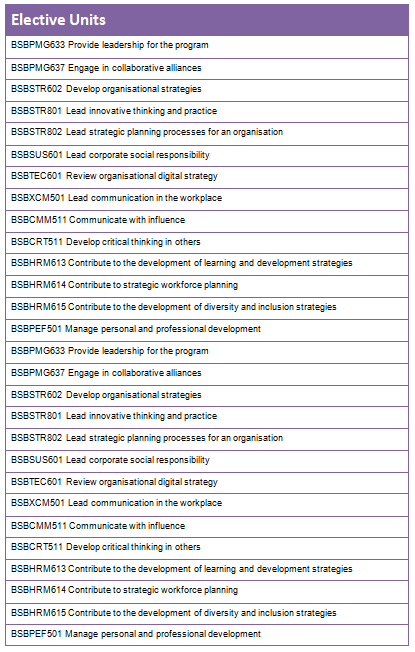 | Elective Units |
|---|
| BSBPMG633 Provide leadership for the program |
| BSBPMG637 Engage in collaborative alliances |
| BSBSTR602 Develop organisational strategies |
| BSBSTR801 Lead innovative thinking and practice |
| BSBSTR802 Lead strategic planning processes for an organisation |
| BSBSUS601 Lead corporate social responsibility |
| BSBTEC601 Review organisational digital strategy |
| BSBXCM501 Lead communication in the workplace |
| BSBCMM511 Communicate with influence |
| BSBCRT511 Develop critical thinking in others |
| BSBHRM613 Contribute to the development of learning and development strategies |
| BSBHRM614 Contribute to strategic workforce planning |
| BSBHRM615 Contribute to the development of diversity and inclusion strategies |
| BSBPEF501 Manage personal and professional development |
| BSBPMG633 Provide leadership for the program |
| BSBPMG637 Engage in collaborative alliances |
| BSBSTR602 Develop organisational strategies |
| BSBSTR801 Lead innovative thinking and practice |
| BSBSTR802 Lead strategic planning processes for an organisation |
| BSBSUS601 Lead corporate social responsibility |
| BSBTEC601 Review organisational digital strategy |
| BSBXCM501 Lead communication in the workplace |
| BSBCMM511 Communicate with influence |
| BSBCRT511 Develop critical thinking in others |
| BSBHRM613 Contribute to the development of learning and development strategies |
| BSBHRM614 Contribute to strategic workforce planning |
| BSBHRM615 Contribute to the development of diversity and inclusion strategies |
| BSBPEF501 Manage personal and professional development |